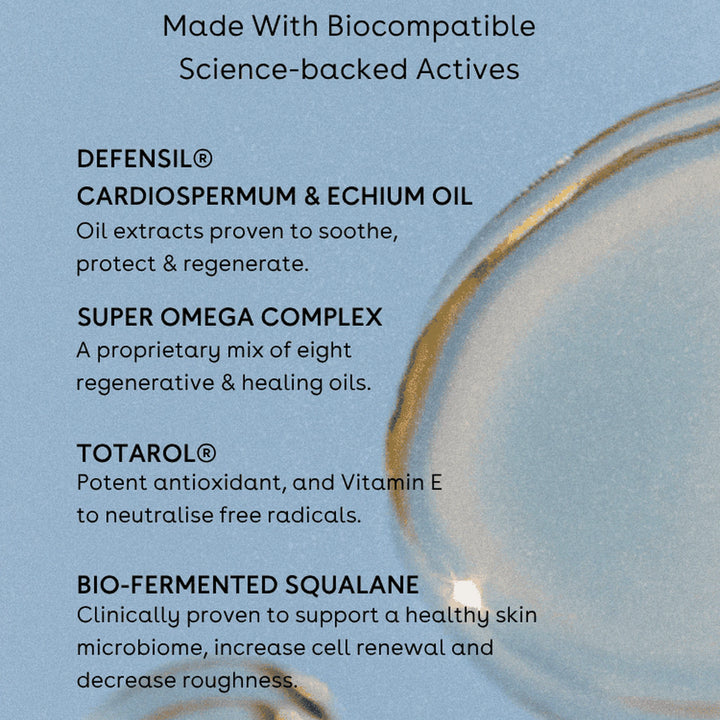 Made With Biocompatible Science-backed Actives

DEFENSIL®
CARDIOSPERMUM & ECHIUM OIL
Oil extracts proven to soothe, protect & regenerate.

SUPER OMEGA COMPLEX
A proprietary mix of eight regenerative & healing oils.

TOTAROL®
Potent antioxidant, and Vitamin E to neutralise free radicals.

BIO-FERMENTED SQUALANE
Clinically proven to support a healthy skin microbiome, increase cell renewal and decrease roughness.